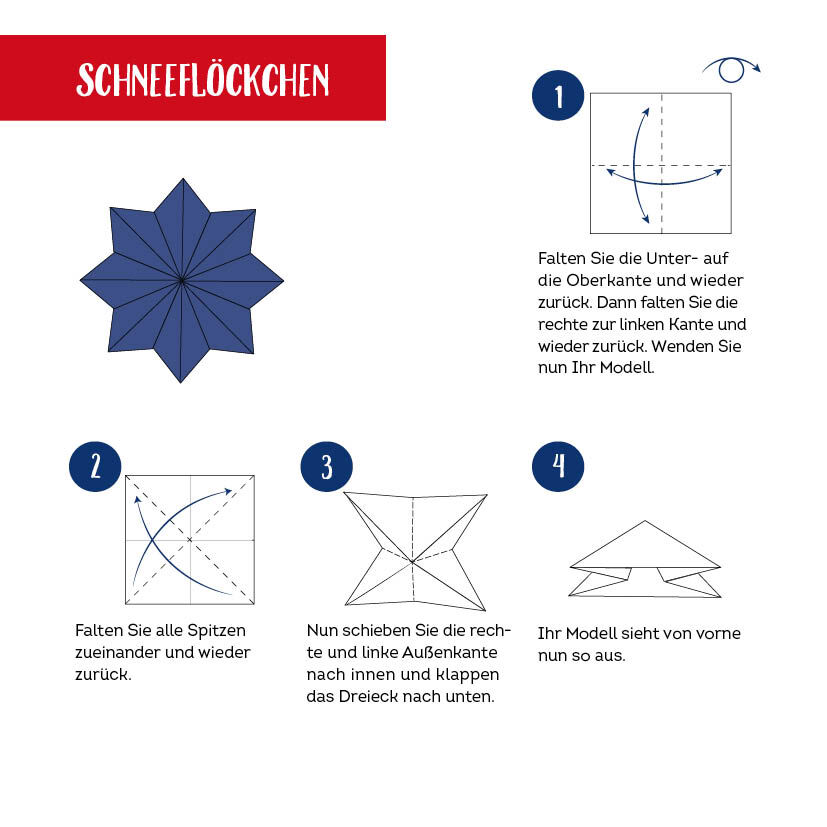 SCHNEEFLÖCKCHEN

1

Falten Sie die Unter- auf die Oberkante und wieder zurück. Dann falten Sie die rechte zur linken Kante und wieder zurück. Wenden Sie nun Ihr Modell.

2

Falten Sie alle Spitzen zueinander und wieder zurück.

3

Nun schieben Sie die rechte und linke Außenkante nach innen und klappen das Dreieck nach unten.

4

Ihr Modell sieht von vorne nun so aus.